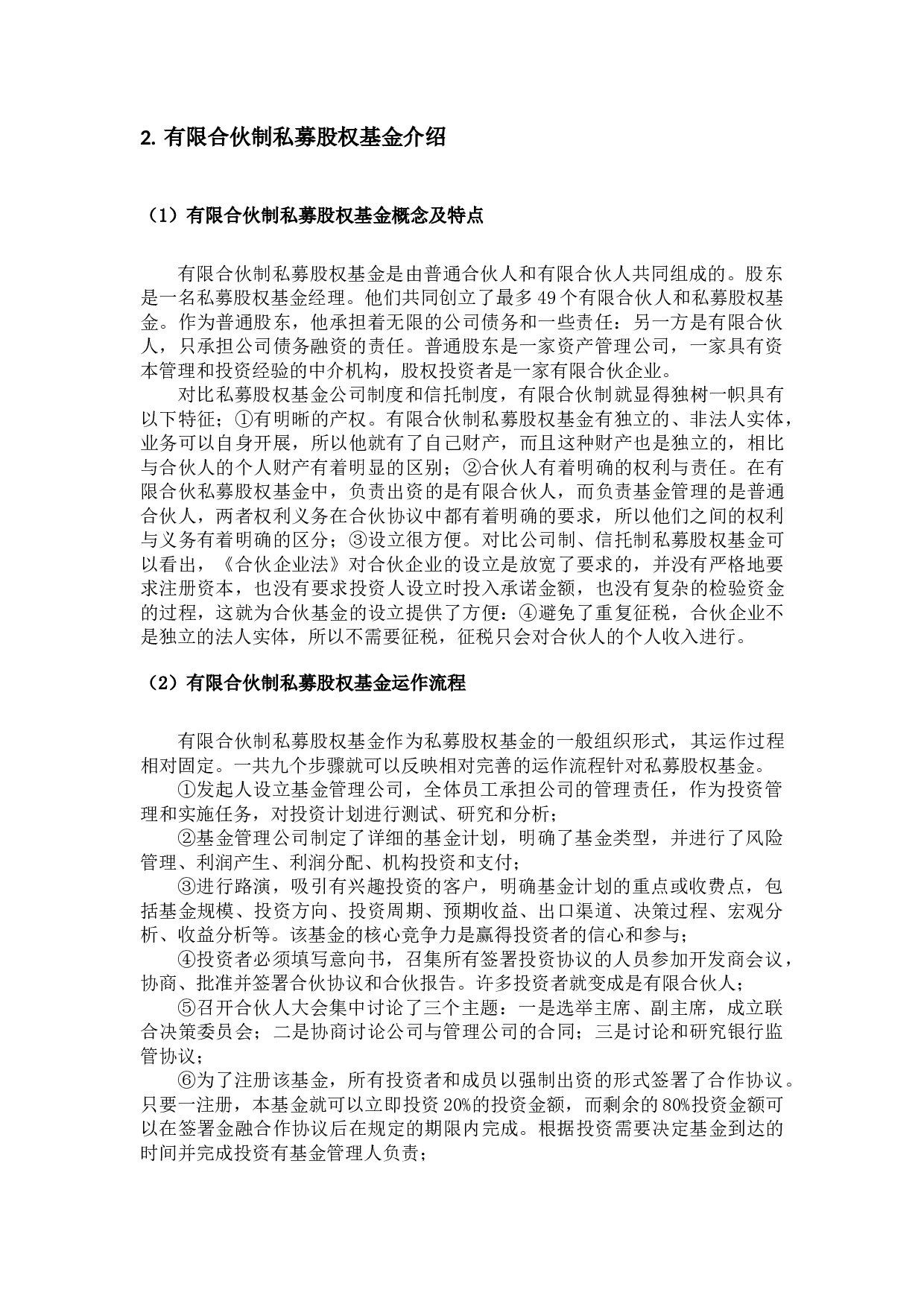 2. 有限合伙制私募股权基金介绍

（1）有限合伙制私募股权基金概念及特点

有限合伙制私募股权基金是由普通合伙人和有限合伙人共同组成的。股东是一名私募股权基金经理。他们共同创立了最多 49 个有限合伙人和私募股权基金。作为普通股东，他承担着无限的公司债务和一些责任：另一方是有限合伙人，只承担公司债务融资的责任。普通股东是一家资产管理公司，一家具有资本管理和投资经验的中介机构，股权投资者是一家有限合伙企业。

对比私募股权基金公司制度和信托制度，有限合伙制就显得独树一帜具有以下特征；①有明晰的产权。有限合伙制私募股权基金有独立的、非法人实体，业务可以自身开展，所以他就有了自己财产，而且这种财产也是独立的，相比与合伙人的个人财产有着明显的区别；②合伙人有着明确的权利与责任。在有限合伙私募股权基金中，负责出资的是有限合伙人，而负责基金管理的是普通合伙人，两者权利义务在合伙协议中都有着明确的要求，所以他们之间的权利与义务有着明确的区分；③设立很方便。对比公司制、信托制私募股权基金可以看出，《合伙企业法》对合伙企业的设立是放宽了要求的，并没有严格地要求注册资本，也没有要求投资人设立时投入承诺金额，也没有复杂的检验资金的过程，这就为合伙基金的设立提供了方便：④避免了重复征税，合伙企业不是独立的法人实体，所以不需要征税，征税只会对合伙人的个人收入进行。

（2）有限合伙制私募股权基金运作流程

有限合伙制私募股权基金作为私募股权基金的一般组织形式，其运作过程相对固定。一共九个步骤就可以反映相对完善的运作流程针对私募股权基金。

①发起人设立基金管理公司，全体员工承担公司的管理责任，作为投资管理和实施任务，对投资计划进行测试、研究和分析；

②基金管理公司制定了详细的基金计划，明确了基金类型，并进行了风险管理、利润产生、利润分配、机构投资和支付；

③进行路演，吸引有兴趣投资的客户，明确基金计划的重点或收费点，包括基金规模、投资方向、投资周期、预期收益、出口渠道、决策过程、宏观分析、收益分析等。该基金的核心竞争力是赢得投资者的信心和参与；

④投资者必须填写意向书，召集所有签署投资协议的人员参加开发商会议，协商、批准并签署合伙协议和合伙报告。许多投资者就变成是有限合伙人；

⑤召开合伙人大会集中讨论了三个主题：一是选举主席、副主席，成立联合决策委员会；二是协商讨论公司与管理公司的合同；三是讨论和研究银行监管协议；

⑥为了注册该基金，所有投资者和成员以强制出资的形式签署了合作协议。只要一注册，本基金就可以立即投资 20%的投资金额，而剩余的 80%投资金额可以在签署金融合作协议后在规定的期限内完成。根据投资需要决定基金到达的时间并完成投资有基金管理人负责；